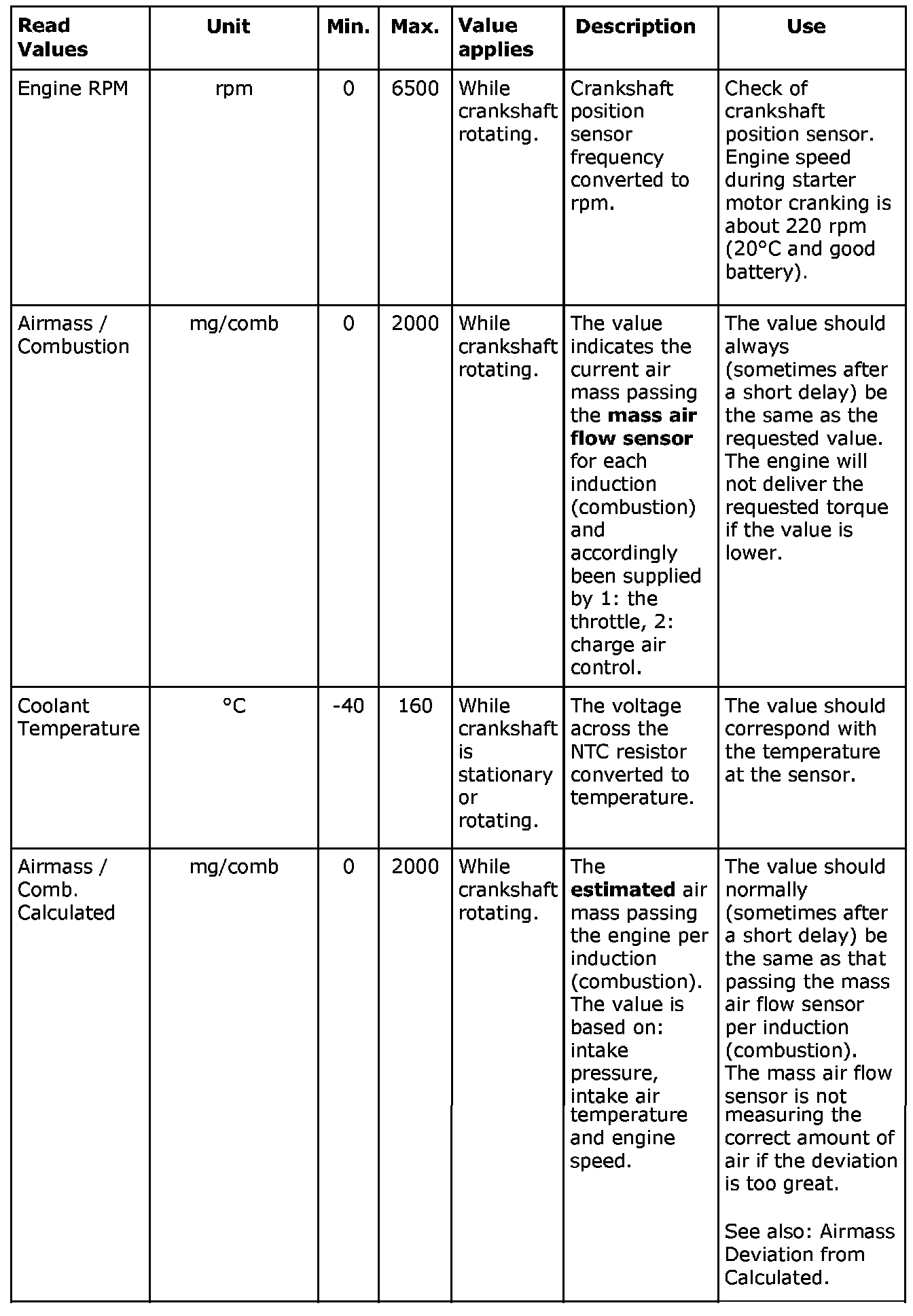 | Read Values | Unit | Min. | Max. | Value applies | Description | Use |
|---|---|---|---|---|---|---|
| Engine RPM | rpm | 0 | 6500 | While crankshaft rotating. | Crankshaft position sensor frequency converted to rpm. | Check of crankshaft position sensor. Engine speed during starter motor cranking is about 220 rpm (20°C and good battery). |
| Airmass / Combustion | mg/comb | 0 | 2000 | While crankshaft rotating. | The value indicates the current air mass passing the **mass air flow sensor** for each induction (combustion) and accordingly been supplied by 1: the throttle, 2: charge air control. | The value should always (sometimes after a short delay) be the same as the requested value. The engine will not deliver the requested torque if the value is lower. |
| Coolant Temperature | °C | -40 | 160 | While crankshaft is stationary or rotating. | The voltage across the NTC resistor converted to temperature. | The value should correspond with the temperature at the sensor. |
| Airmass / Comb. Calculated | mg/comb | 0 | 2000 | While crankshaft rotating. | The **estimated** air mass passing the engine per induction (combustion). The value is based on: intake pressure, intake air temperature and engine speed. | The value should normally (sometimes after a short delay) be the same as that passing the mass air flow sensor per induction (combustion). The mass air flow sensor is not measuring the correct amount of air if the deviation is too great. See also: Airmass Deviation from Calculated. |